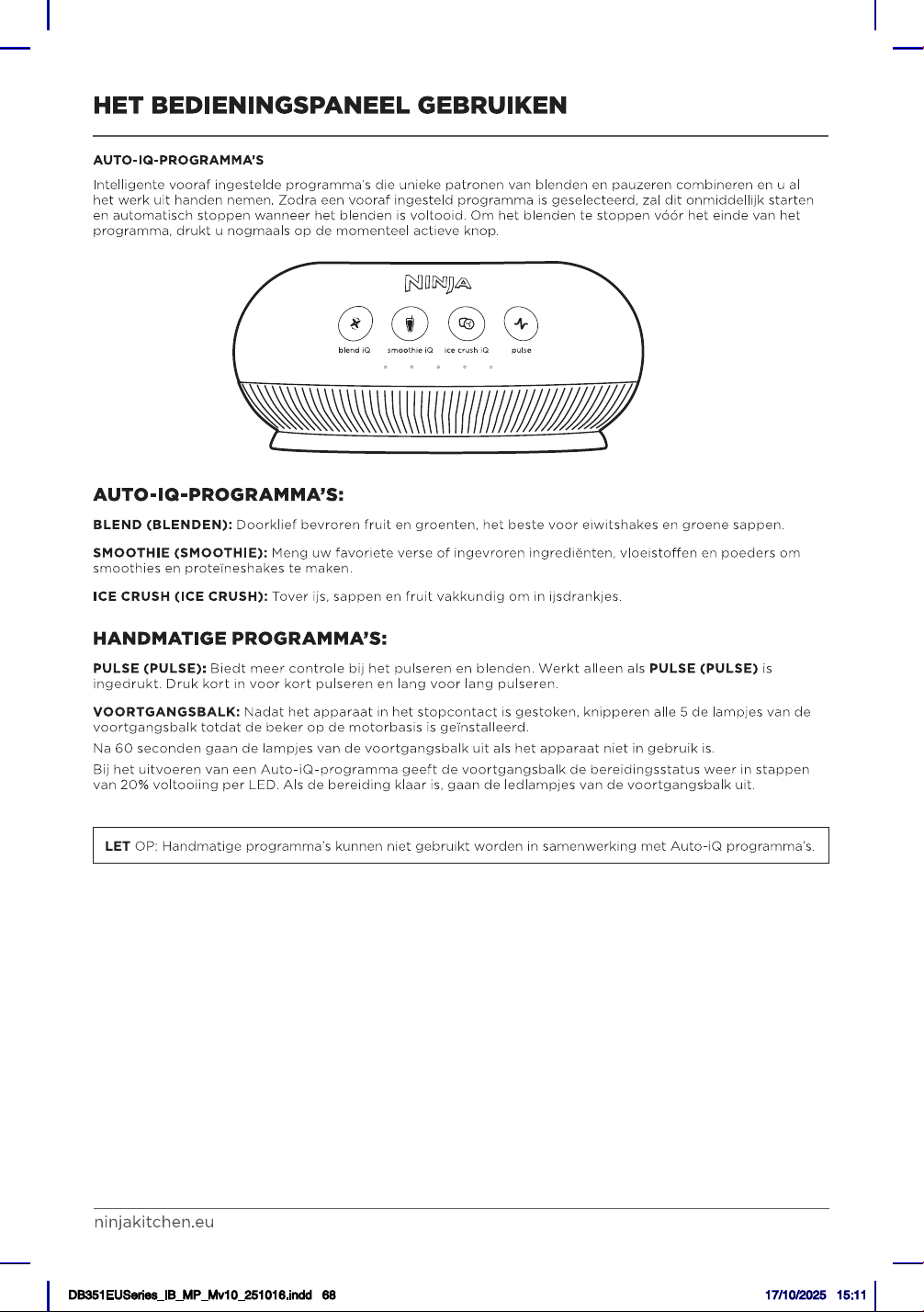 HET BEDIENINGSPANEEL GEBRUIKEN

AUTO-IQ-PROGRAMMA'S

Intelligente vooraf ingestelde programma's die unieke patronen van blenden en pauzeren combineren en u al het werk uit handen nemen. Zodra een vooraf ingesteld programma is geselecteerd, zal dit onmiddellijk starten en automatisch stoppen wanneer het blenden is voltooid. Om het blenden te stoppen vóór het einde van het programma, drukt u nogmaals op de momenteel actieve knop.

NINJA

blend iQ
smoothie iQ
ice crush iQ
pulse

AUTO-IQ-PROGRAMMA'S:

BLEND (BLENDEN): Doorklief bevroren fruit en groenten, het beste voor eiwitshakes en groene sappen.

SMOOTHIE (SMOOTHIE): Meng uw favoriete verse of ingevroren ingrediënten, vloeistoffen en poeders om smoothies en proteïneshakes te maken.

ICE CRUSH (ICE CRUSH): Tover ijs, sappen en fruit vakkundig om in ijsdrankjes.

HANDMATIGE PROGRAMMA'S:

PULSE (PULSE): Biedt meer controle bij het pulseren en blenden. Werkt alleen als PULSE (PULSE) is ingedrukt. Druk kort in voor kort pulseren en lang voor lang pulseren.

VOORTGANGSBALK: Nadat het apparaat in het stopcontact is gestoken, knipperen alle 5 de lampjes van de voortgangsbalk totdat de beker op de motorbasis is geïnstalleerd.

Na 60 seconden gaan de lampjes van de voortgangsbalk uit als het apparaat niet in gebruik is.

Bij het uitvoeren van een Auto-iQ-programma geeft de voortgangsbalk de bereidingsstatus weer in stappen van 20% voltooiing per LED. Als de bereiding klaar is, gaan de ledlampjes van de voortgangsbalk uit.

LET OP: Handmatige programma's kunnen niet gebruikt worden in samenwerking met Auto-iQ programma's.

ninjakitchen.eu

DB351EUSeries_IB_MP_Mv10_251016.indd 68
17/10/2025 15:11